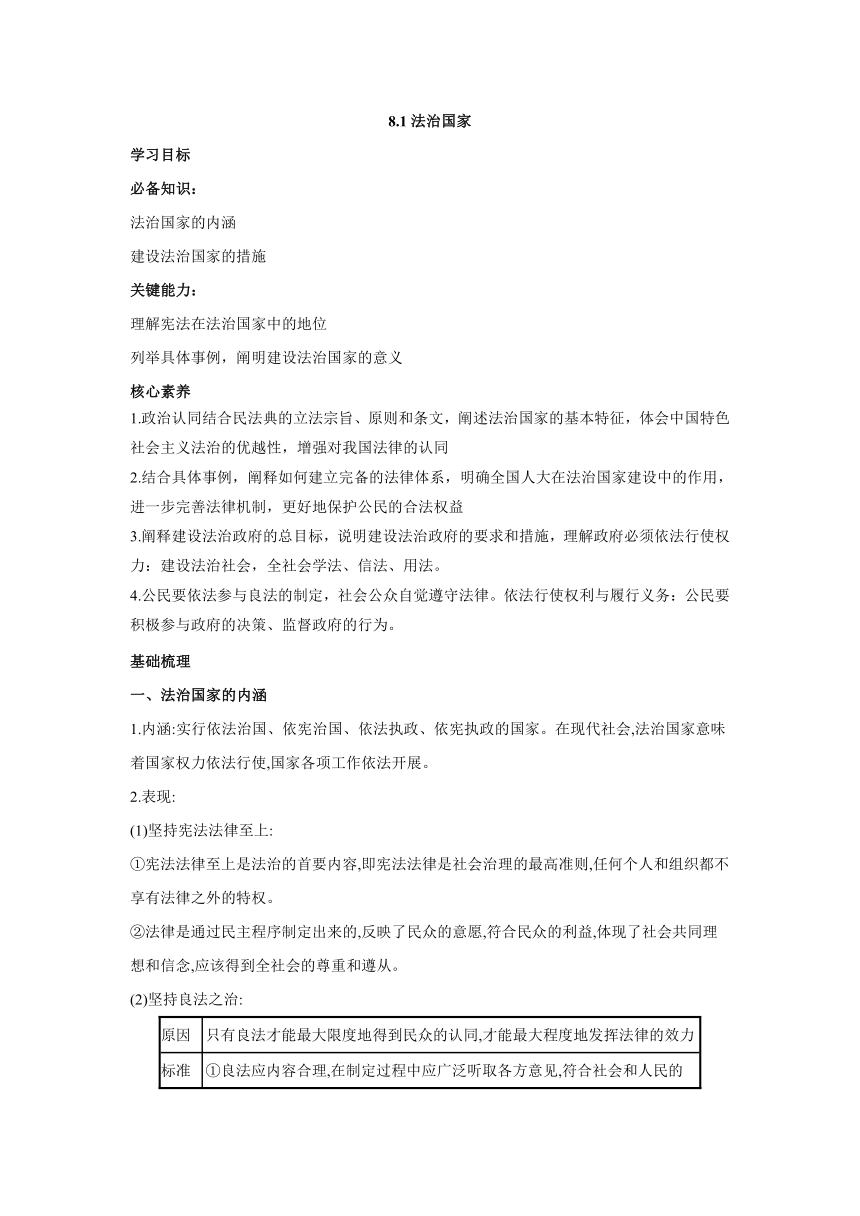 8.1 法治国家

学习目标

必备知识：

法治国家的内涵

建设法治国家的措施

关键能力：

理解宪法在法治国家中的地位

列举具体事例，阐明建设法治国家的意义

核心素养

1.政治认同结合民法典的立法宗旨、原则和条文，阐述法治国家的基本特征，体会中国特色社会主义法治的优越性，增强对我国法律的认同

2.结合具体事例，阐释如何建立完备的法律体系，明确全国人大在法治国家建设中的作用，进一步完善法律机制，更好地保护公民的合法权益

3.阐释建设法治政府的总目标，说明建设法治政府的要求和措施，理解政府必须依法行使权力：建设法治社会，全社会学法、信法、用法。

4.公民要依法参与良法的制定，社会公众自觉遵守法律。依法行使权利与履行义务：公民要积极参与政府的决策、监督政府的行为。

基础梳理

一、法治国家的内涵

1.内涵:实行依法治国、依宪治国、依法执政、依宪执政的国家。在现代社会,法治国家意味着国家权力依法行使,国家各项工作依法开展。

2.表现:

(1)坚持宪法法律至上:

①宪法法律至上是法治的首要内容,即宪法法律是社会治理的最高准则,任何个人和组织都不享有法律之外的特权。

②法律是通过民主程序制定出来的,反映了民众的意愿,符合民众的利益,体现了社会共同理想和信念,应该得到全社会的尊重和遵从。

(2)坚持良法之治:

| 原因 | 只有良法才能最大限度地得到民众的认同,才能最大程度地发挥法律的效力 |
|---|---|
| 标准 | ①良法应内容合理,在制定过程中应广泛听取各方意见,符合社会和人民的 |